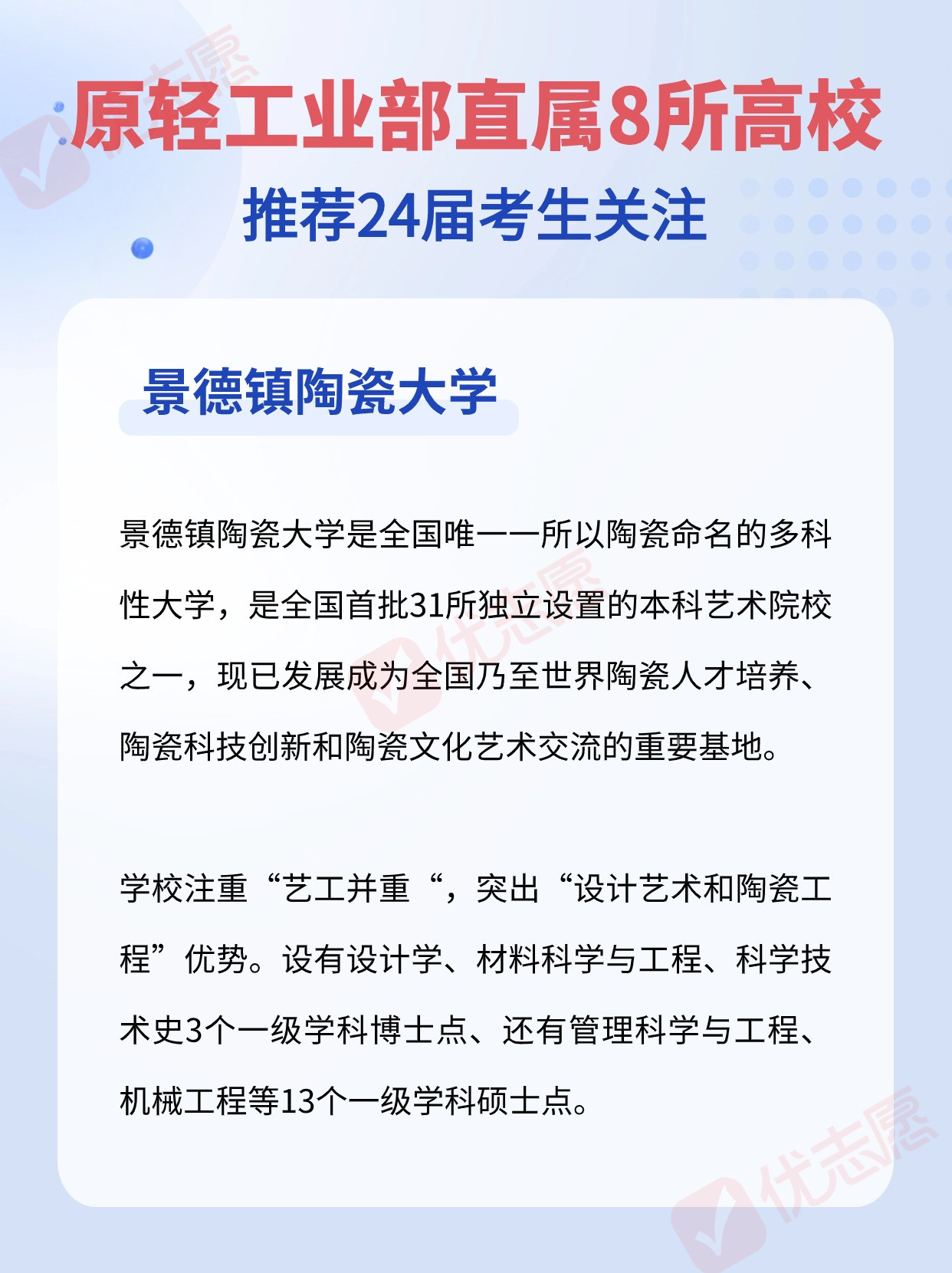 原轻工业部直属8所高校

推荐24届考生关注

景德镇陶瓷大学

景德镇陶瓷大学是全国唯一一所以陶瓷命名的多科性大学，是全国首批31所独立设置的本科艺术院校之一，现已发展成为全国乃至世界陶瓷人才培养、陶瓷科技创新和陶瓷文化艺术交流的重要基地。

学校注重“艺工并重“，突出“设计艺术和陶瓷工程”优势。设有设计学、材料科学与工程、科学技术史3个一级学科博士点、还有管理科学与工程、机械工程等13个一级学科硕士点。

优志愿